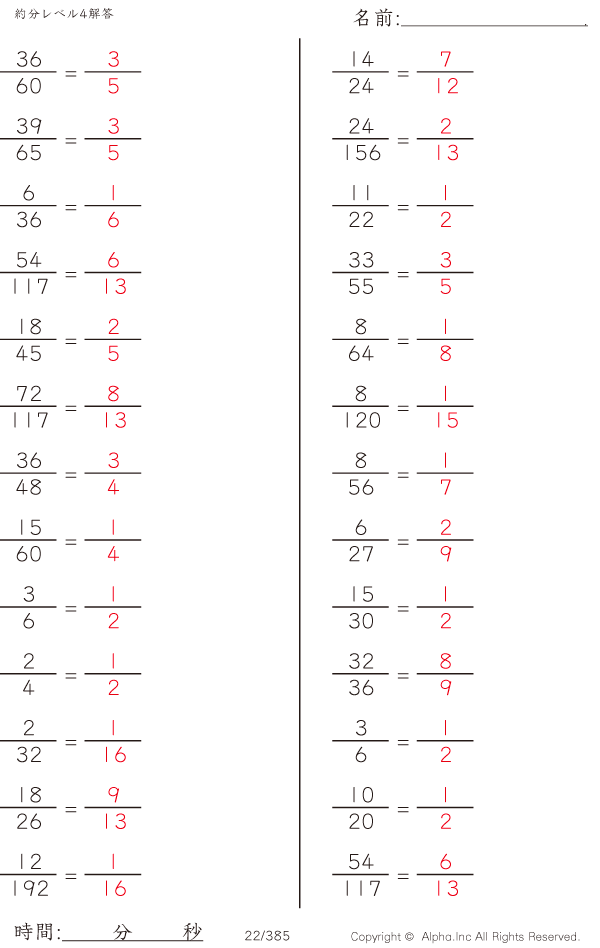 約分レベル4解答

名前:____

$\frac{36}{60} = \frac{3}{5}$

$\frac{39}{65} = \frac{3}{5}$

$\frac{6}{36} = \frac{1}{6}$

$\frac{54}{117} = \frac{6}{13}$

$\frac{18}{45} = \frac{2}{5}$

$\frac{72}{117} = \frac{8}{13}$

$\frac{36}{48} = \frac{3}{4}$

$\frac{15}{60} = \frac{1}{4}$

$\frac{3}{6} = \frac{1}{2}$

$\frac{2}{4} = \frac{1}{2}$

$\frac{2}{32} = \frac{1}{16}$

$\frac{18}{26} = \frac{9}{13}$

$\frac{12}{192} = \frac{1}{16}$

$\frac{14}{24} = \frac{7}{12}$

$\frac{24}{156} = \frac{2}{13}$

$\frac{11}{22} = \frac{1}{2}$

$\frac{33}{55} = \frac{3}{5}$

$\frac{8}{64} = \frac{1}{8}$

$\frac{8}{120} = \frac{1}{15}$

$\frac{8}{56} = \frac{1}{7}$

$\frac{6}{27} = \frac{2}{9}$

$\frac{15}{30} = \frac{1}{2}$

$\frac{32}{36} = \frac{8}{9}$

$\frac{3}{6} = \frac{1}{2}$

$\frac{10}{20} = \frac{1}{2}$

$\frac{54}{117} = \frac{6}{13}$

時間:____分____秒

22/385

Copyright © Alpha.Inc All Rights Reserved.